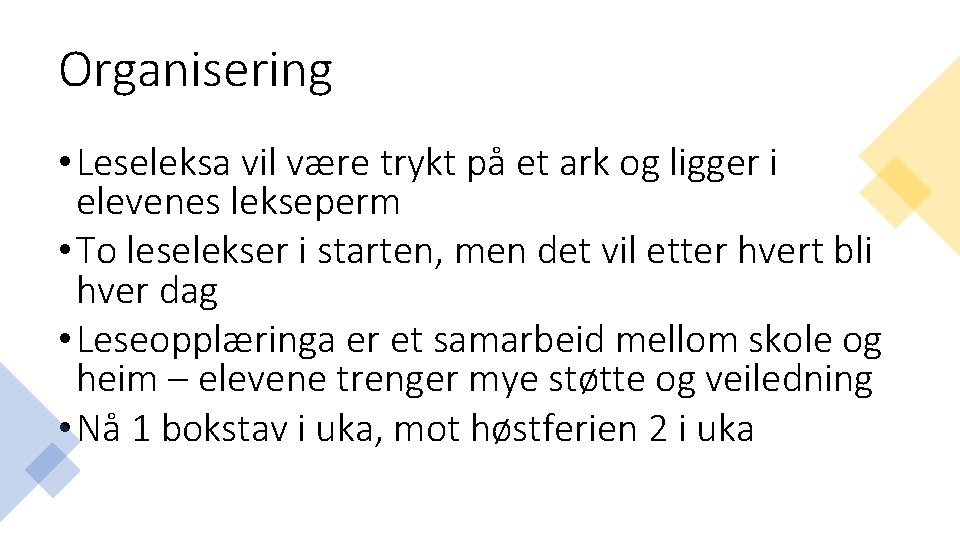 Organisering

• Leseleksa vil være trykt på et ark og ligger i elevenes lekseperm
• To leselekser i starten, men det vil etter hvert bli hver dag
• Leseopplæringa er et samarbeid mellom skole og heim – elevene trenger mye støtte og veiledning
• Nå 1 bokstav i uka, mot høstferien 2 i uka